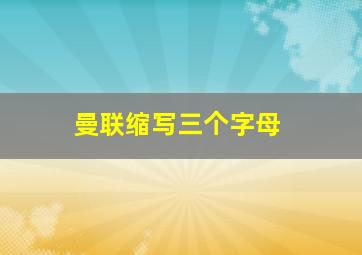 曼联缩写三个字母